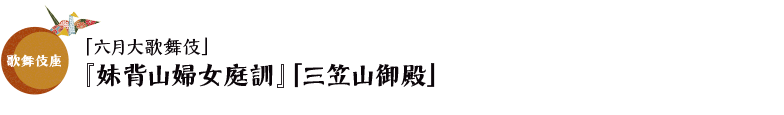 歌舞伎座

「六月大歌舞伎」

『妹背山婦女庭訓』「三笠山御殿」